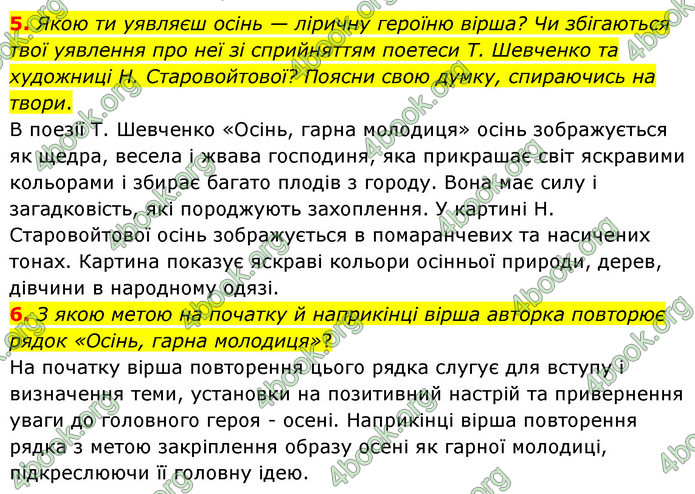 5. Якою ти уявляєш осінь — ліричну героїню вірша? Чи збігаються твої уявлення про неї зі сприйняттям поетеси Т. Шевченко та художниці Н. Старовойтової? Поясни свою думку, спираючись на твори.
В поезії Т. Шевченко «Осінь, гарна молодиця» осінь зображується як щедра, весела і жвава господиня, яка прикрашає світ яскравими кольорами і збирає багато плодів з городу. Вона має силу і загадковість, які породжують захоплення. У картині Н. Старовойтової осінь зображується в помаранчевих та насичених тонах. Картина показує яскраві кольори осінньої природи, дерев, дівчини в народному одязі.
6. З якою метою на початку й наприкінці вірша авторка повторює рядок «Осінь, гарна молодиця»?
На початку вірша повторення цього рядка слугує для вступу і визначення теми, установки на позитивний настрій та привернення уваги до головного героя - осені. Наприкінці вірша повторення рядка з метою закріплення образу осені як гарної молодиці, підкреслюючи її головну ідею.
4book.org